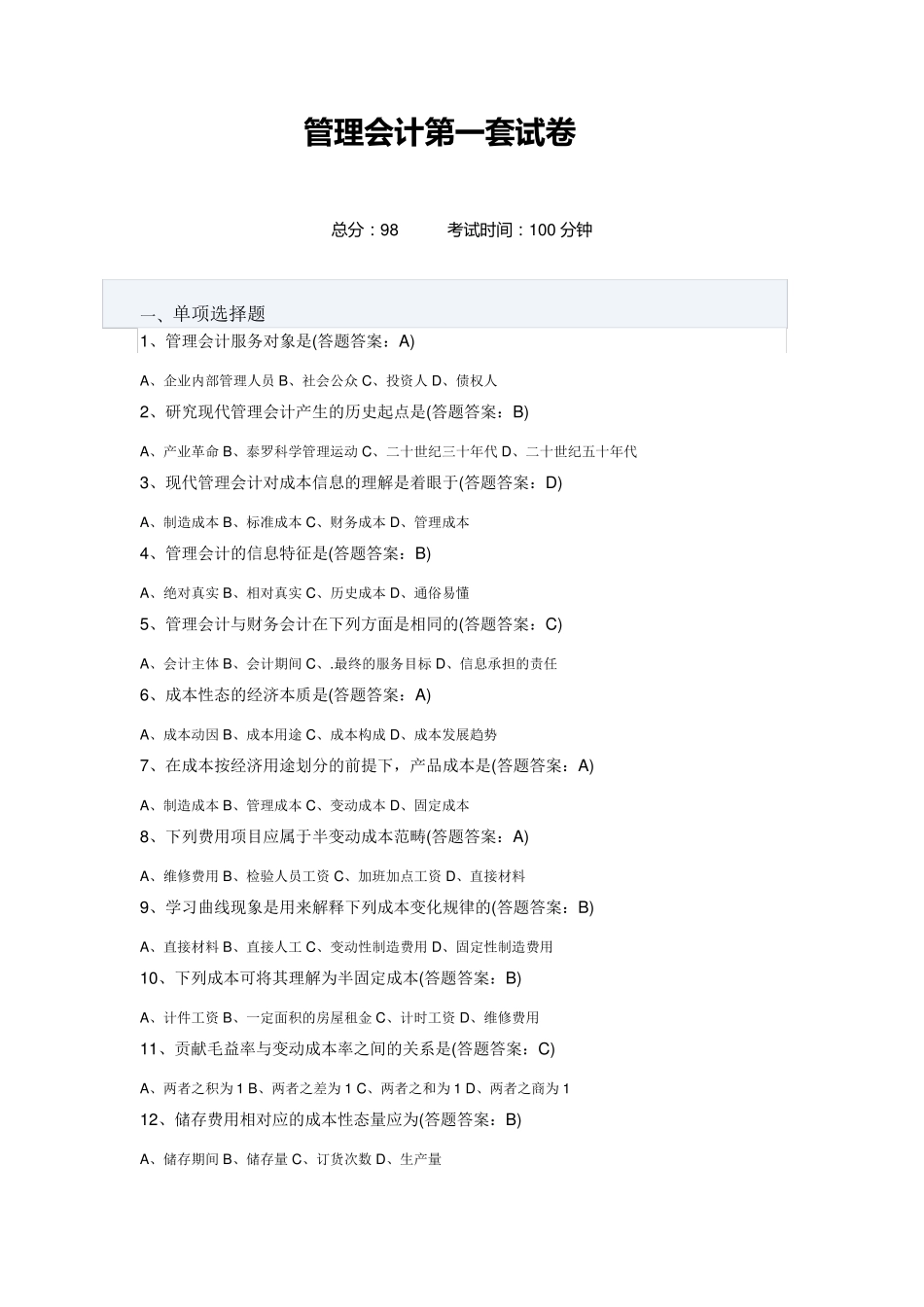 管理会计第一套试卷

总分：98　　考试时间：100 分钟

一、单项选择题

1、管理会计服务对象是(答题答案：A)

A、企业内部管理人员 B、社会公众 C、投资人 D、债权人

2、研究现代管理会计产生的历史起点是(答题答案：B)

A、产业革命 B、泰罗科学管理运动 C、二十世纪三十年代 D、二十世纪五十年代

3、现代管理会计对成本信息的理解是着眼于(答题答案：D)

A、制造成本 B、标准成本 C、财务成本 D、管理成本

4、管理会计的信息特征是(答题答案：B)

A、绝对真实 B、相对真实 C、历史成本 D、通俗易懂

5、管理会计与财务会计在下列方面是相同的(答题答案：C)

A、会计主体 B、会计期间 C、.最终的服务目标 D、信息承担的责任

6、成本性态的经济本质是(答题答案：A)

A、成本动因 B、成本用途 C、成本构成 D、成本发展趋势

7、在成本按经济用途划分的前提下，产品成本是(答题答案：A)

A、制造成本 B、管理成本 C、变动成本 D、固定成本

8、下列费用项目应属于半变动成本范畴(答题答案：A)

A、维修费用 B、检验人员工资 C、加班加点工资 D、直接材料

9、学习曲线现象是用来解释下列成本变化规律的(答题答案：B)

A、直接材料 B、直接人工 C、变动性制造费用 D、固定性制造费用

10、下列成本可将其理解为半固定成本(答题答案：B)

A、计件工资 B、一定面积的房屋租金 C、计时工资 D、维修费用

11、贡献毛益率与变动成本率之间的关系是(答题答案：C)

A、两者之积为 1 B、两者之差为 1 C、两者之和为 1 D、两者之商为 1

12、储存费用相对应的成本性态量应为(答题答案：B)

A、储存期间 B、储存量 C、订货次数 D、生产量